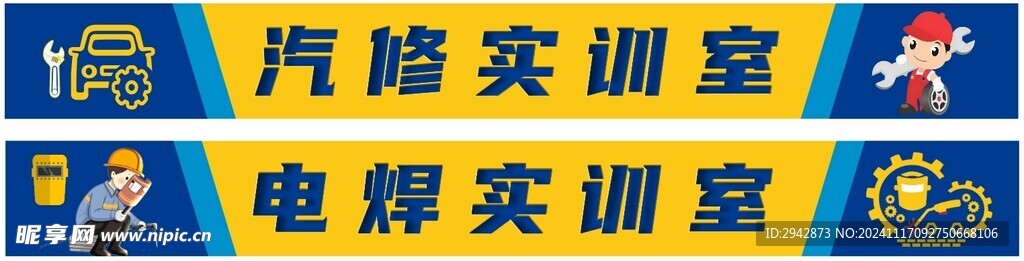 汽修实训室

电焊实训室

昵享网 www.nipic.cn

ID:2942873 NO:20241117092750668106